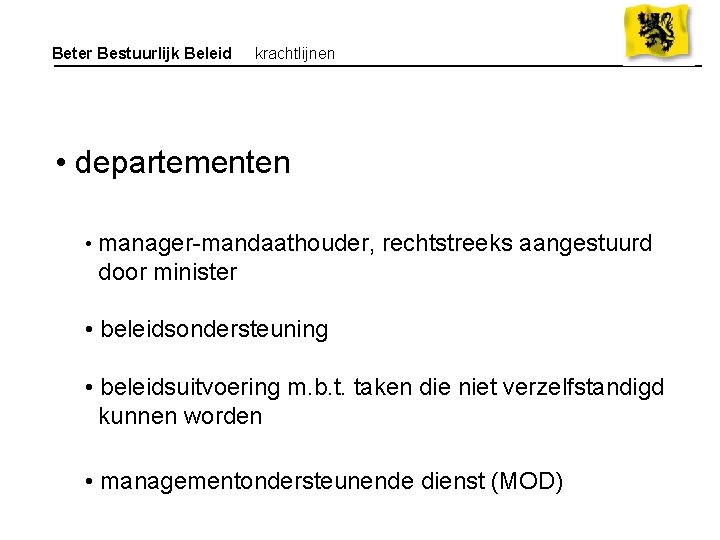 Beter Bestuurlijk Beleid krachtlijnen

• departementen

• manager-mandaathouder, rechtstreeks aangestuurd door minister

• beleidsondersteuning

• beleidsuitvoering m.b.t. taken die niet verzelfstandigd kunnen worden

• managementondersteunende dienst (MOD)